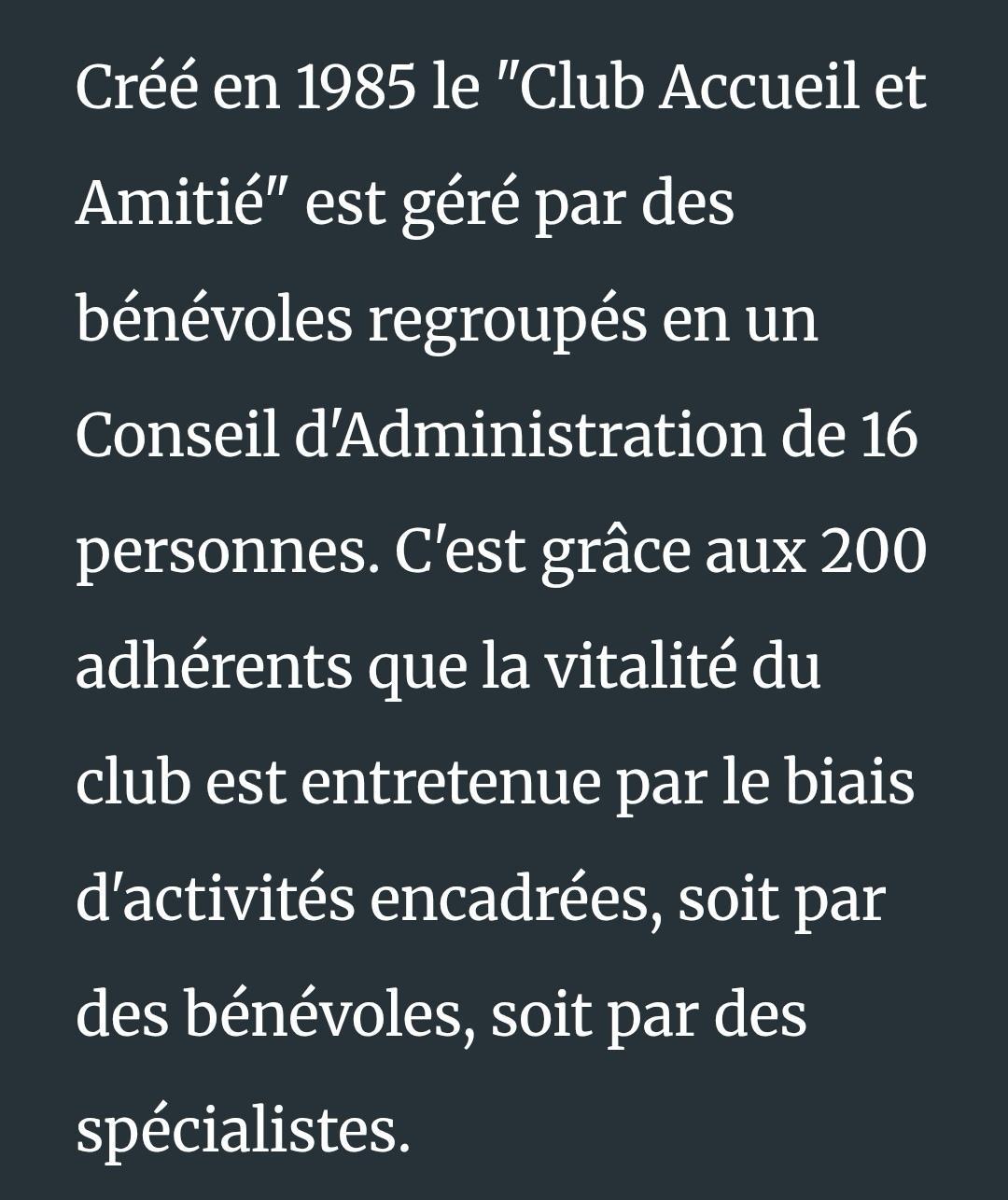 Créé en 1985 le "Club Accueil et Amitié" est géré par des bénévoles regroupés en un Conseil d'Administration de 16 personnes. C'est grâce aux 200 adhérents que la vitalité du club est entretenue par le biais d'activités encadrées, soit par des bénévoles, soit par des spécialistes.